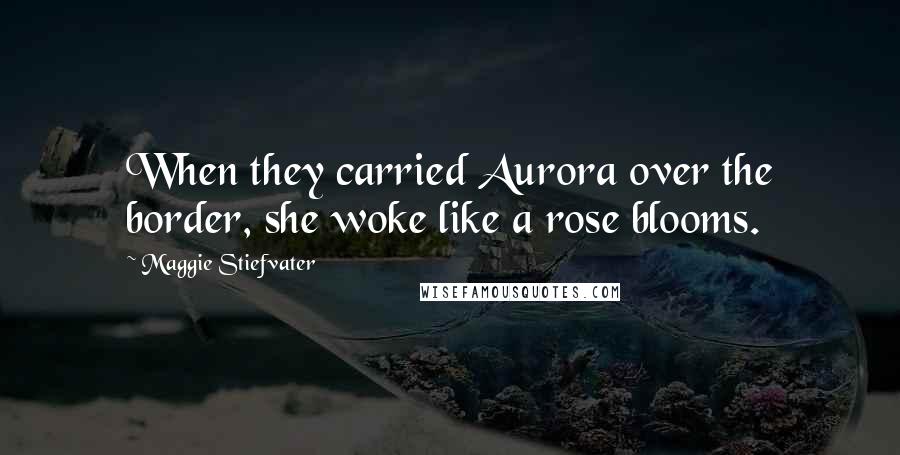 When they carried Aurora over the border, she woke like a rose blooms.

~ Maggie Stiefvater

WISEFAMOUSQUOTES.COM